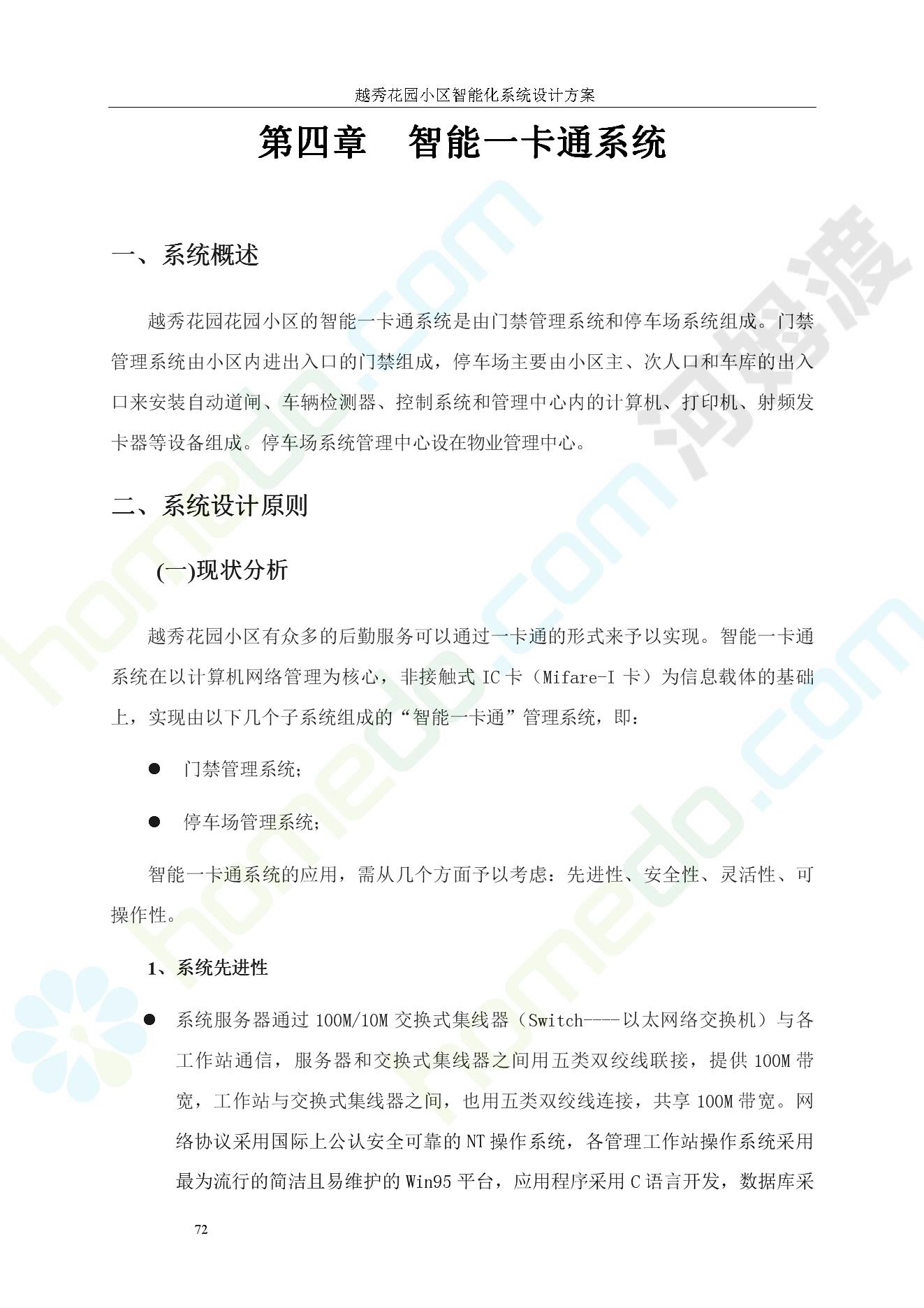 越秀花园小区智能化系统设计方案

第四章　智能一卡通系统

一、系统概述

越秀花园花园小区的智能一卡通系统是由门禁管理系统和停车场系统组成。门禁管理系统由小区内进出入口的门禁组成，停车场主要由小区主、次人口和车库的出入口来安装自动道闸、车辆检测器、控制系统和管理中心内的计算机、打印机、射频发卡器等设备组成。停车场系统管理中心设在物业管理中心。

二、系统设计原则

(一)现状分析

越秀花园小区有众多的后勤服务可以通过一卡通的形式来予以实现。智能一卡通系统在以计算机网络管理为核心，非接触式 IC 卡（Mifare-I 卡）为信息载体的基础上，实现由以下几个子系统组成的“智能一卡通”管理系统，即：

● 门禁管理系统；

● 停车场管理系统；

智能一卡通系统的应用，需从几个方面予以考虑：先进性、安全性、灵活性、可操作性。

1、系统先进性

● 系统服务器通过 100M/10M 交换式集线器（Switch----以太网络交换机）与各工作站通信，服务器和交换式集线器之间用五类双绞线联接，提供 100M 带宽，工作站与交换式集线器之间，也用五类双绞线连接，共享 100M 带宽。网络协议采用国际上公认安全可靠的 NT 操作系统，各管理工作站操作系统采用最为流行的简洁且易维护的 Win95 平台，应用程序采用 C 语言开发，数据库采

72

homedo.com
河姆渡